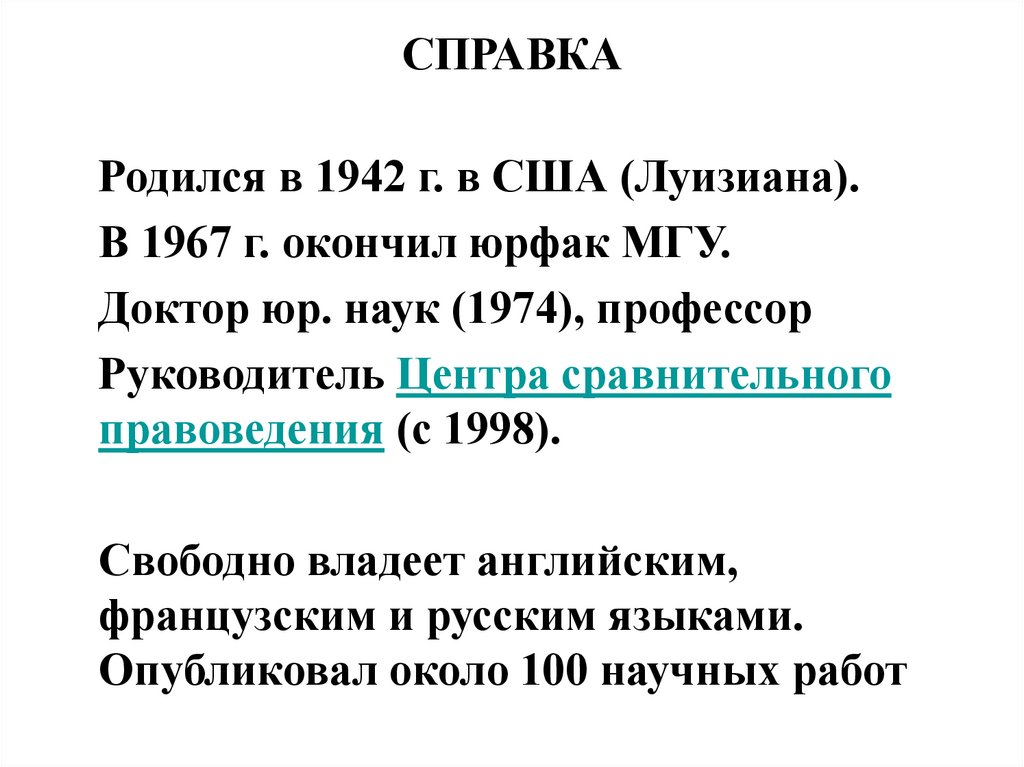 СПРАВКА

Родился в 1942 г. в США (Луизиана).

В 1967 г. окончил юрфак МГУ.

Доктор юр. наук (1974), профессор

Руководитель Центра сравнительного правоведения (с 1998).

Свободно владеет английским, французским и русским языками. Опубликовал около 100 научных работ